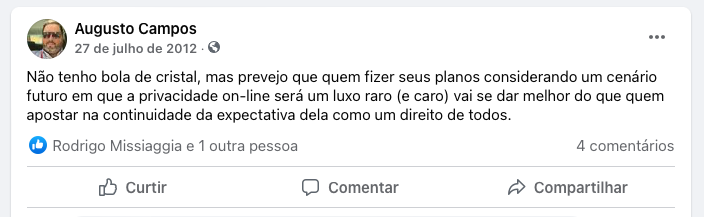 Augusto Campos
27 de julho de 2012 ·

Não tenho bola de cristal, mas prevejo que quem fizer seus planos considerando um cenário futuro em que a privacidade on-line será um luxo raro (e caro) vai se dar melhor do que quem apostar na continuidade da expectativa dela como um direito de todos.

Rodrigo Missiaggia e 1 outra pessoa
4 comentários

Curtir
Comentar
Compartilhar